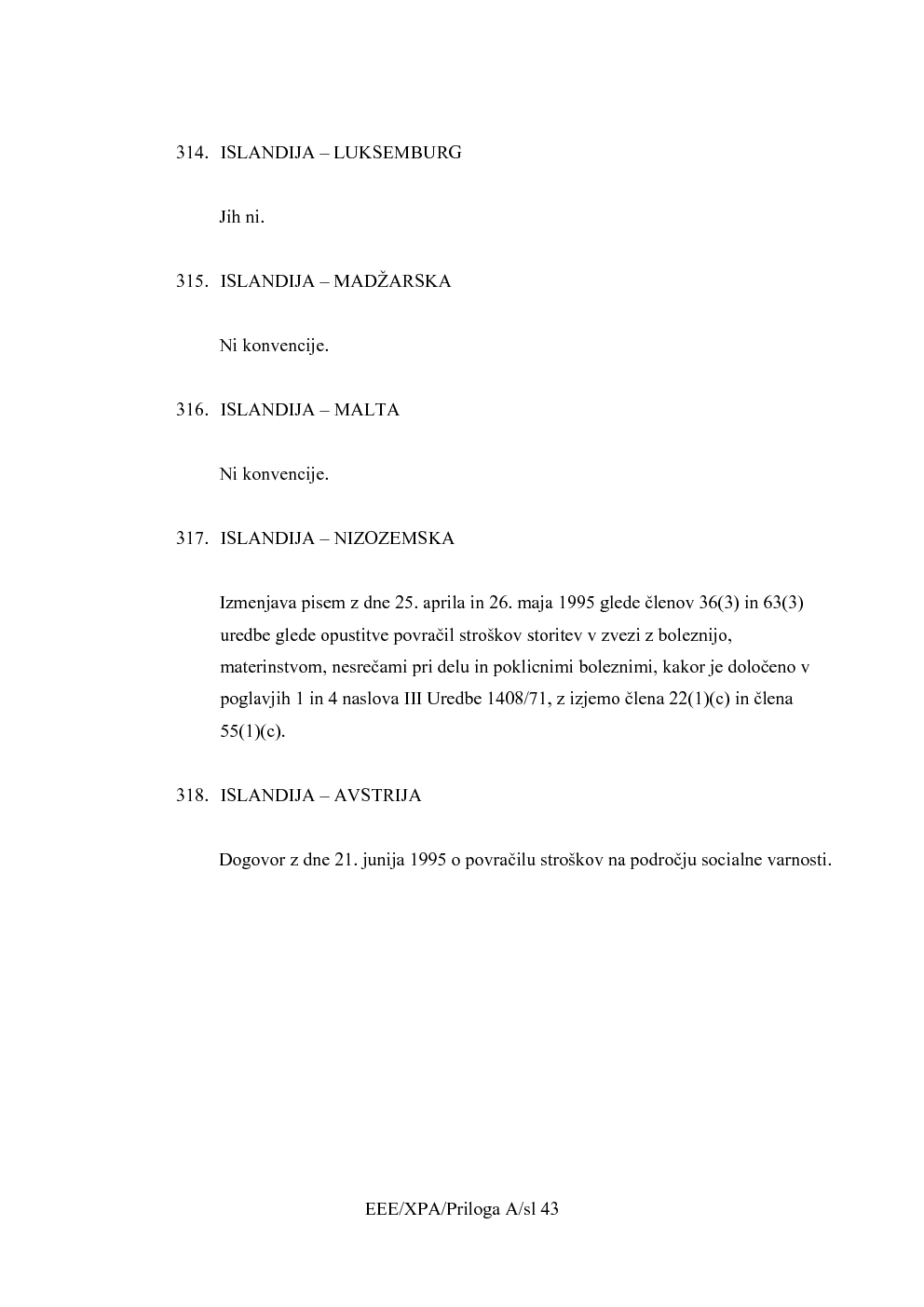 314. ISLANDIJA – LUKSEMBURG

Jih ni.

315. ISLANDIJA – MADŽARSKA

Ni konvencije.

316. ISLANDIJA – MALTA

Ni konvencije.

317. ISLANDIJA – NIZOZEMSKA

Izmenjava pisem z dne 25. aprila in 26. maja 1995 glede členov 36(3) in 63(3) uredbe glede opustitve povračil stroškov storitev v zvezi z boleznijo, materinstvom, nesrečami pri delu in poklicnimi boleznimi, kakor je določeno v poglavjih 1 in 4 naslova III Uredbe 1408/71, z izjemo člena 22(1)(c) in člena 55(1)(c).

318. ISLANDIJA – AVSTRIJA

Dogovor z dne 21. junija 1995 o povračilu stroškov na področju socialne varnosti.

EEE/XPA/Priloga A/sl 43